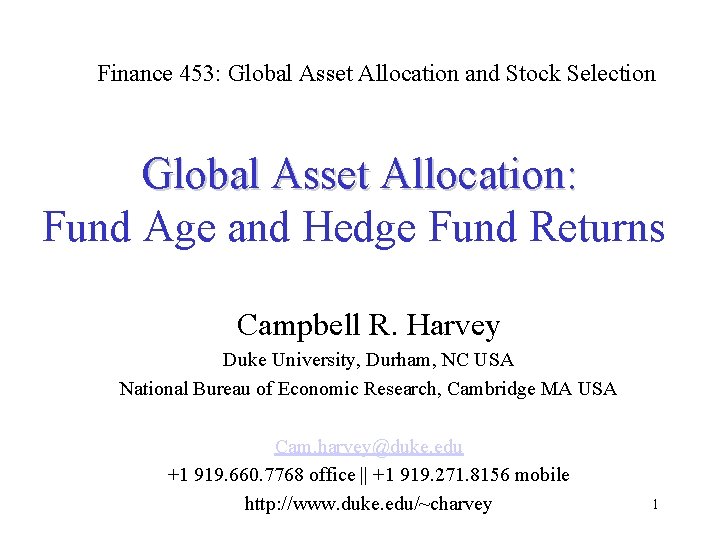 Finance 453: Global Asset Allocation and Stock Selection

Global Asset Allocation:
Fund Age and Hedge Fund Returns

Campbell R. Harvey
Duke University, Durham, NC USA
National Bureau of Economic Research, Cambridge MA USA

Cam.harvey@duke.edu
+1 919.660.7768 office || +1 919.271.8156 mobile
http://www.duke.edu/~charvey

1